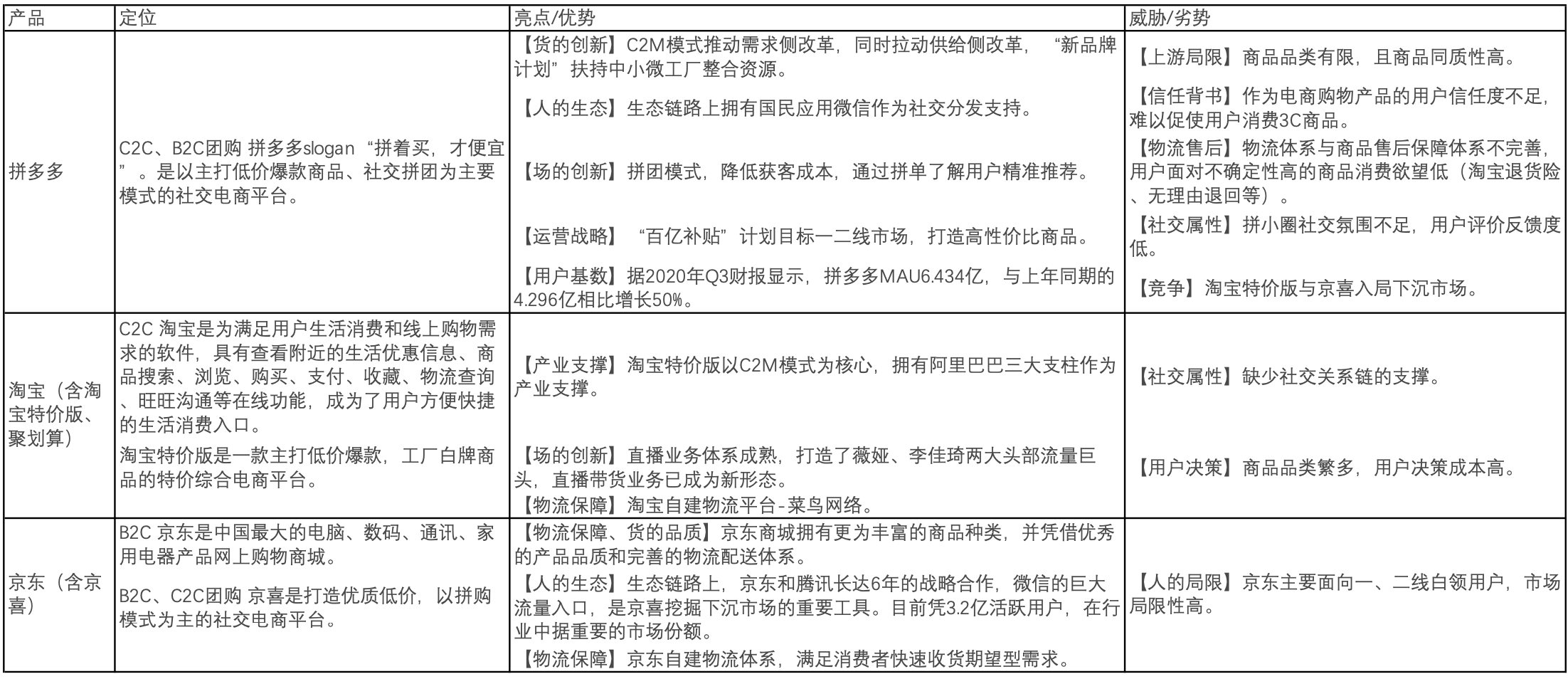 | 产品 | 定位 | 亮点/优势 | 威胁/劣势 |
|---|---|---|---|
| 拼多多 | C2C、B2C团购 拼多多slogan“拼着买，才便宜”。是以主打低价爆款商品、社交拼团为主要模式的社交电商平台。 | 【货的创新】C2M模式推动需求侧改革，同时拉动供给侧改革，“新品牌计划”扶持中小微工厂整合资源。<br>【人的生态】生态链路上拥有国民应用微信作为社交分发支持。<br>【场的创新】拼团模式，降低获客成本，通过拼单了解用户精准推荐。<br>【运营战略】“百亿补贴”计划目标一二线市场，打造高性价比商品。<br>【用户基数】据2020年Q3财报显示，拼多多MAU6.434亿，与上年同期的4.296亿相比增长50%。 | 【上游局限】商品品类有限，且商品同质性高。<br>【信任背书】作为电商购物产品的用户信任度不足，难以促使用户消费3C商品。<br>【物流售后】物流体系与商品售后保障体系不完善，用户面对不确定性高的商品消费欲望低（淘宝退货险、无理由退回等）。<br>【社交属性】拼小圈社交氛围不足，用户评价反馈度低。<br>【竞争】淘宝特价版与京喜入局下沉市场。 |
| 淘宝（含淘宝特价版、聚划算） | C2C 淘宝是为满足用户生活消费和线上购物需求的软件，具有查看附近的生活优惠信息、商品搜索、浏览、购买、支付、收藏、物流查询、旺旺沟通等在线功能，成为了用户方便快捷的生活消费入口。<br>淘宝特价版是一款主打低价爆款，工厂白牌商品的特价综合电商平台。 | 【产业支撑】淘宝特价版以C2M模式为核心，拥有阿里巴巴三大支柱作为产业支撑。<br>【场的创新】直播业务体系成熟，打造了薇娅、李佳琦两大头部流量巨头，直播带货业务已成为新形态。<br>【物流保障】淘宝自建物流平台-菜鸟网络。 | 【社交属性】缺少社交关系链的支撑。<br>【用户决策】商品品类繁多，用户决策成本高。 |
| 京东（含京喜） | B2C 京东是中国最大的电脑、数码、通讯、家用电器产品网上购物商城。<br>B2C、C2C团购 京喜是打造优质低价，以拼购模式为主的社交电商平台。 | 【物流保障、货的品质】京东商城拥有更为丰富的商品种类，并凭借优秀的产品品质和完善的物流配送体系。<br>【人的生态】生态链路上，京东和腾讯长达6年的战略合作，微信的巨大流量入口，是京喜挖掘下沉市场的重要工具。目前凭3.2亿活跃用户，在行业中据重要的市场份额。<br>【物流保障】京东自建物流体系，满足消费者快速收货期望型需求。 | 【人的局限】京东主要面向一、二线白领用户，市场局限性高。 |